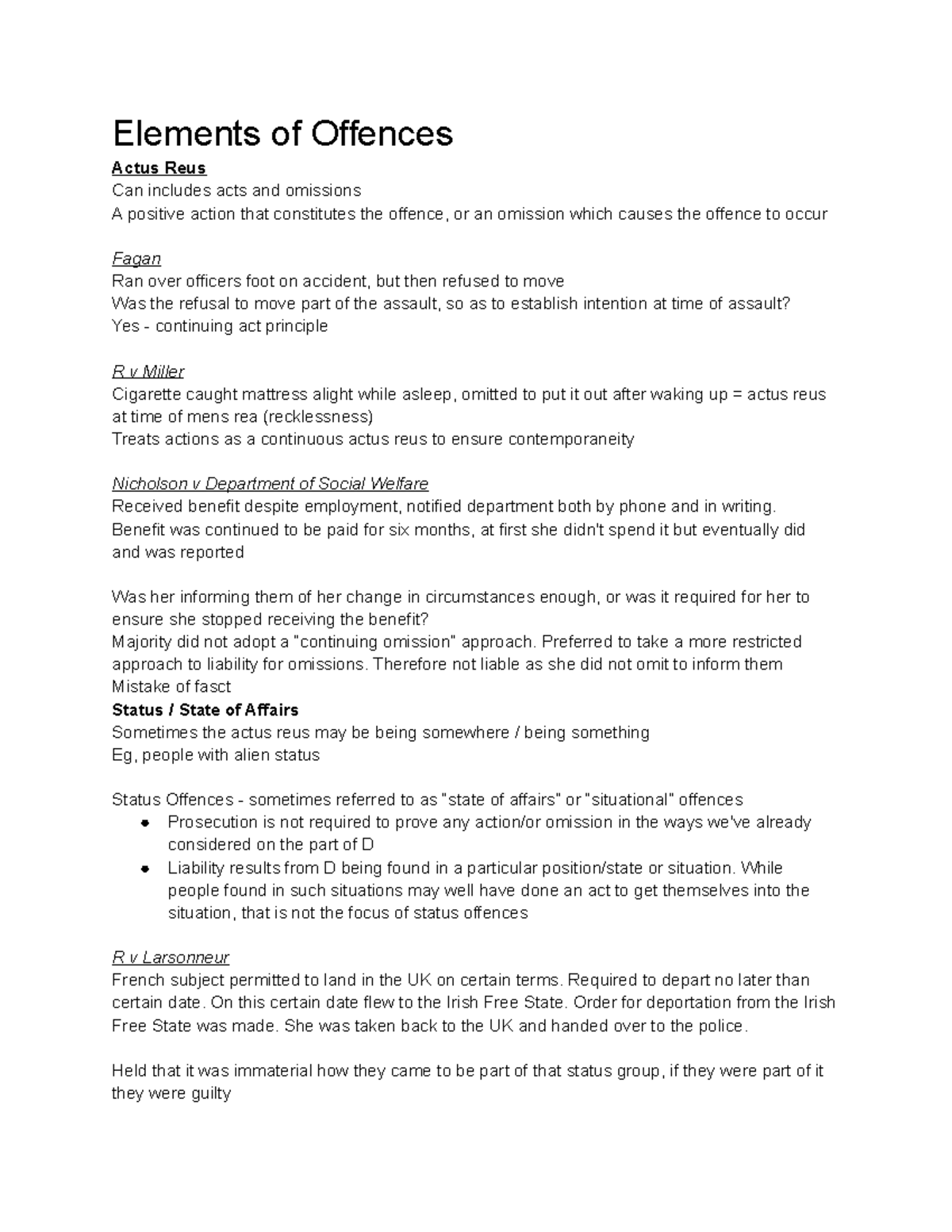 Elements of Offences

Actus Reus

Can includes acts and omissions

A positive action that constitutes the offence, or an omission which causes the offence to occur

Fagan

Ran over officers foot on accident, but then refused to move

Was the refusal to move part of the assault, so as to establish intention at time of assault?

Yes - continuing act principle

R v Miller

Cigarette caught mattress alight while asleep, omitted to put it out after waking up = actus reus at time of mens rea (recklessness)

Treats actions as a continuous actus reus to ensure contemporaneity

Nicholson v Department of Social Welfare

Received benefit despite employment, notified department both by phone and in writing. Benefit was continued to be paid for six months, at first she didn't spend it but eventually did and was reported

Was her informing them of her change in circumstances enough, or was it required for her to ensure she stopped receiving the benefit?

Majority did not adopt a "continuing omission" approach. Preferred to take a more restricted approach to liability for omissions. Therefore not liable as she did not omit to inform them

Mistake of fasct

Status / State of Affairs

Sometimes the actus reus may be being somewhere / being something

Eg, people with alien status

Status Offences - sometimes referred to as "state of affairs" or "situational" offences

• Prosecution is not required to prove any action/or omission in the ways we've already considered on the part of D
• Liability results from D being found in a particular position/state or situation. While people found in such situations may well have done an act to get themselves into the situation, that is not the focus of status offences

R v Larsonneur

French subject permitted to land in the UK on certain terms. Required to depart no later than certain date. On this certain date flew to the Irish Free State. Order for deportation from the Irish Free State was made. She was taken back to the UK and handed over to the police.

Held that it was immaterial how they came to be part of that status group, if they were part of it they were guilty